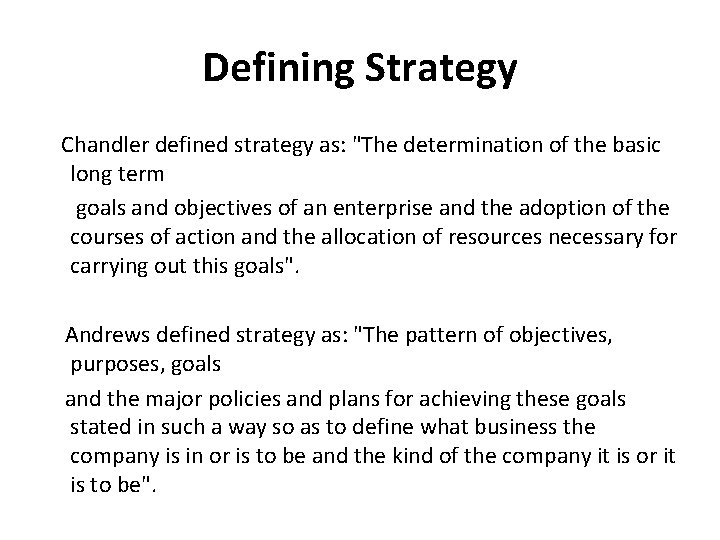 Defining Strategy

Chandler defined strategy as: "The determination of the basic long term

goals and objectives of an enterprise and the adoption of the courses of action and the allocation of resources necessary for carrying out this goals".

Andrews defined strategy as: "The pattern of objectives, purposes, goals

and the major policies and plans for achieving these goals stated in such a way so as to define what business the company is in or is to be and the kind of the company it is or it is to be".